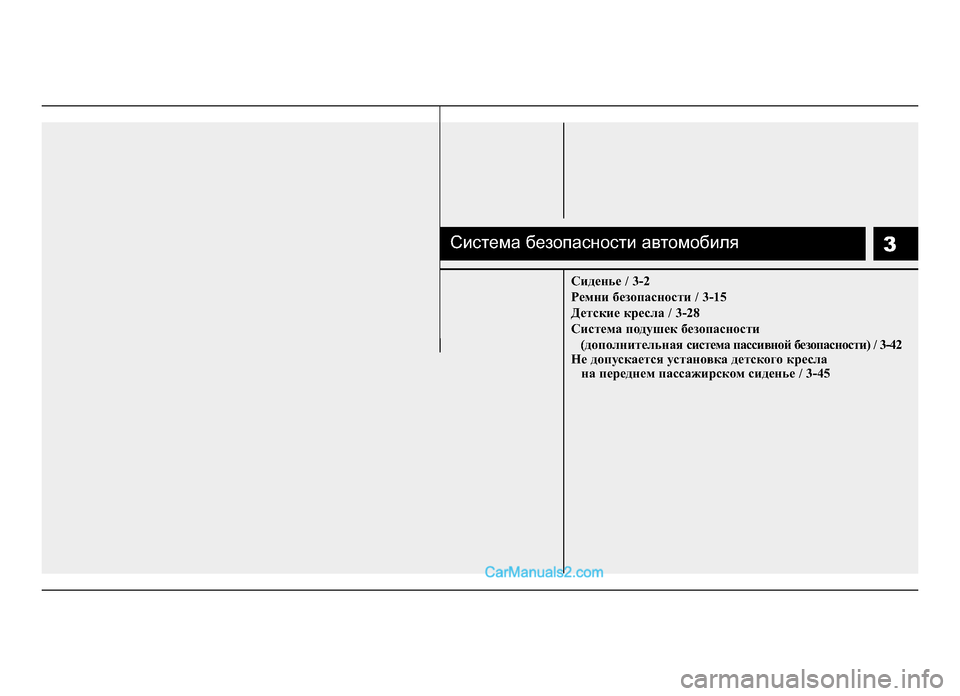 Система безопасности автомобиля

3

Сиденье / 3-2
Ремни безопасности / 3-15
Детские кресла / 3-28
Система подушек безопасности
(дополнительная система пассивной безопасности) / 3-42
Не допускается установка детского кресла
на переднем пассажирском сиденье / 3-45

CarManuals2.com

carmanualsonline.info